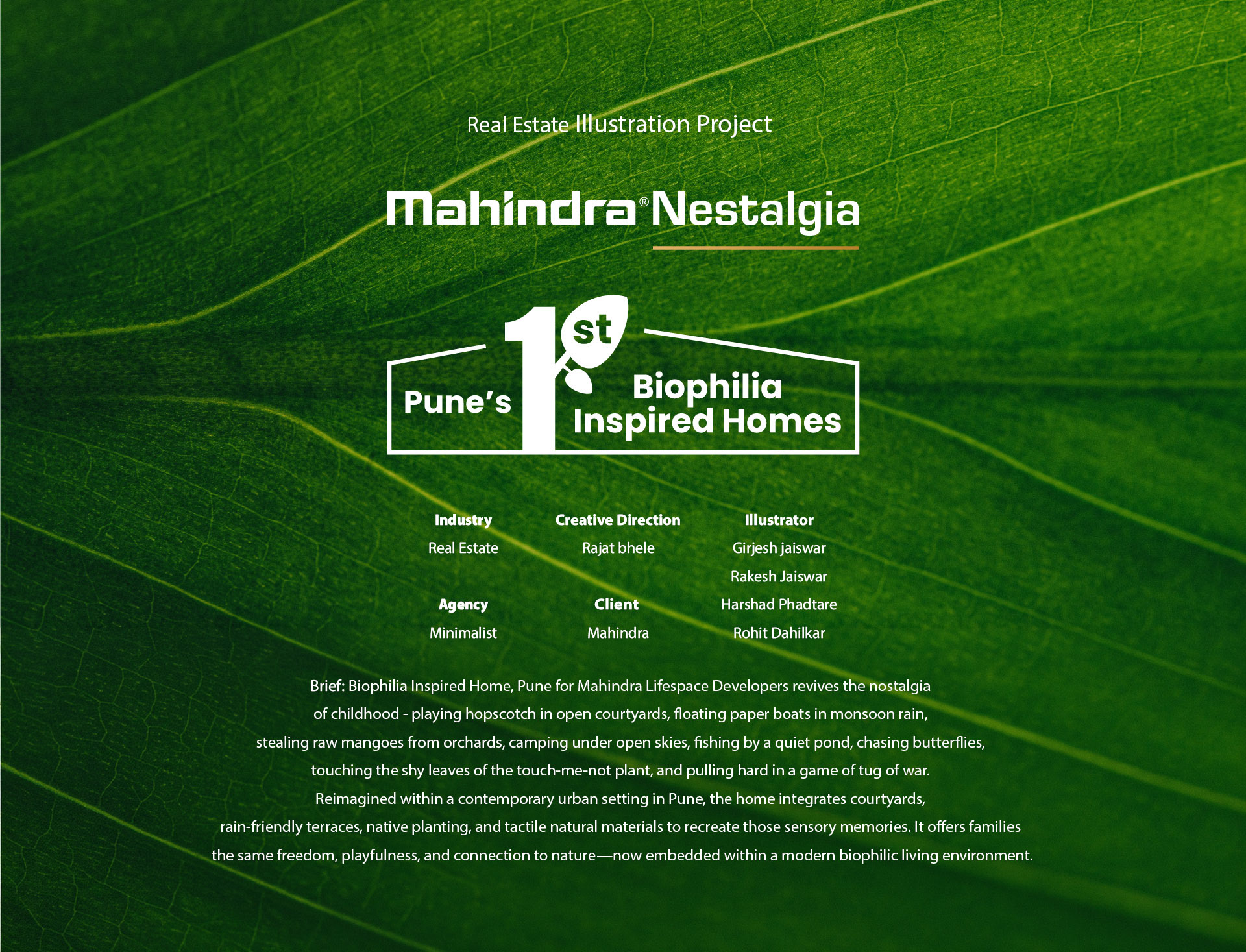 Real Estate Illustration Project

Mahindra® Nestalgia

Pune's 1st Biophilia Inspired Homes

Industry
Real Estate

Agency
Minimalist

Creative Direction
Rajat bhele

Client
Mahindra

Illustrator
Girjesh jaiswar
Rakesh Jaiswar
Harshad Phadtare
Rohit Dahilkar

Brief: Biophilia Inspired Home, Pune for Mahindra Lifespace Developers revives the nostalgia of childhood - playing hopscotch in open courtyards, floating paper boats in monsoon rain, stealing raw mangoes from orchards, camping under open skies, fishing by a quiet pond, chasing butterflies, touching the shy leaves of the touch-me-not plant, and pulling hard in a game of tug of war. Reimagined within a contemporary urban setting in Pune, the home integrates courtyards, rain-friendly terraces, native planting, and tactile natural materials to recreate those sensory memories. It offers families the same freedom, playfulness, and connection to nature—now embedded within a modern biophilic living environment.